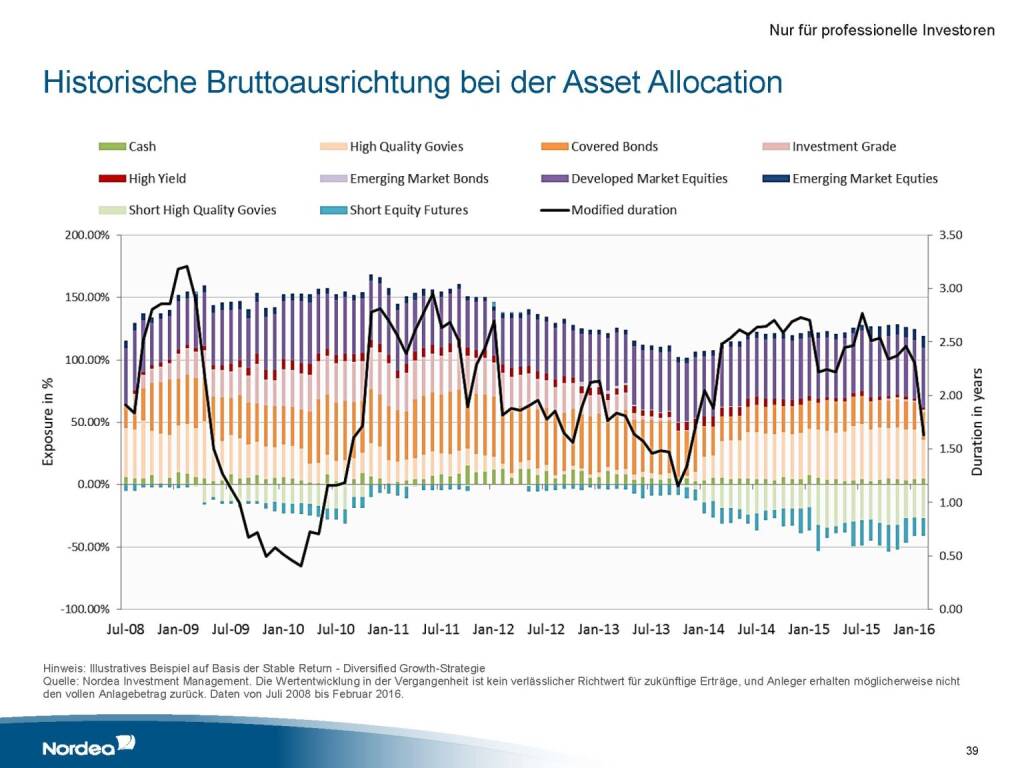 Nur für professionelle Investoren

Historische Bruttoausrichtung bei der Asset Allocation

Cash
High Quality Govies
Covered Bonds
Investment Grade
High Yield
Emerging Market Bonds
Developed Market Equities
Emerging Market Equties
Short High Quality Govies
Short Equity Futures
Modified duration

Exposure in %

200.00%
150.00%
100.00%
50.00%
0.00%
-50.00%
-100.00%

Duration in years

3.50
3.00
2.50
2.00
1.50
1.00
0.50
0.00

Jul-08 Jan-09 Jul-09 Jan-10 Jul-10 Jan-11 Jul-11 Jan-12 Jul-12 Jan-13 Jul-13 Jan-14 Jul-14 Jan-15 Jul-15 Jan-16

Hinweis: Illustratives Beispiel auf Basis der Stable Return - Diversified Growth-Strategie
Quelle: Nordea Investment Management. Die Wertentwicklung in der Vergangenheit ist kein verlässlicher Richtwert für zukünftige Erträge, und Anleger erhalten möglicherweise nicht den vollen Anlagebetrag zurück. Daten von Juli 2008 bis Februar 2016.

Nordea

39